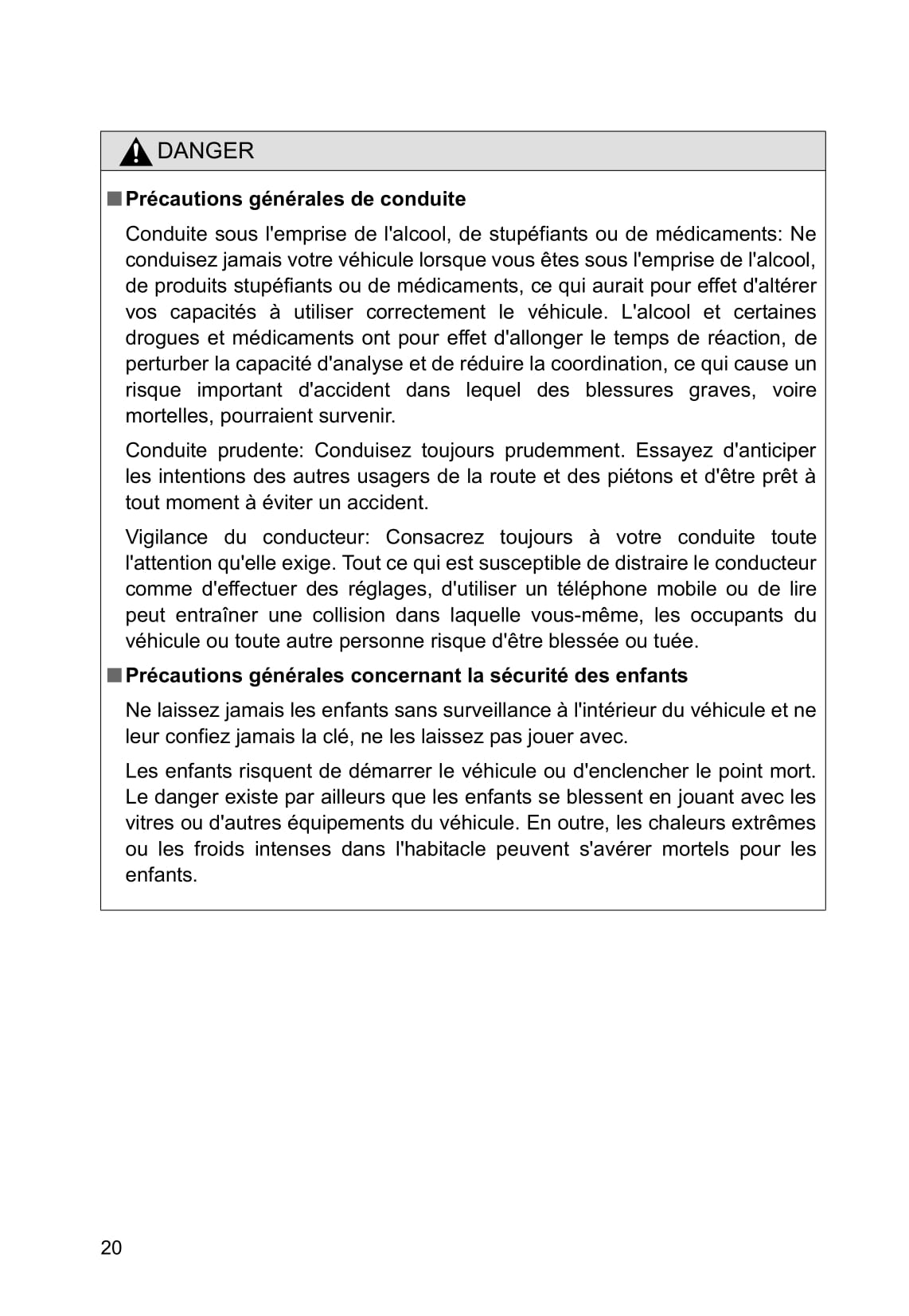 DANGER

■ Précautions générales de conduite

Conduite sous l'emprise de l'alcool, de stupéfiants ou de médicaments: Ne conduisez jamais votre véhicule lorsque vous êtes sous l'emprise de l'alcool, de produits stupéfiants ou de médicaments, ce qui aurait pour effet d'altérer vos capacités à utiliser correctement le véhicule. L'alcool et certaines drogues et médicaments ont pour effet d'allonger le temps de réaction, de perturber la capacité d'analyse et de réduire la coordination, ce qui cause un risque important d'accident dans lequel des blessures graves, voire mortelles, pourraient survenir.

Conduite prudente: Conduisez toujours prudemment. Essayez d'anticiper les intentions des autres usagers de la route et des piétons et d'être prêt à tout moment à éviter un accident.

Vigilance du conducteur: Consacrez toujours à votre conduite toute l'attention qu'elle exige. Tout ce qui est susceptible de distraire le conducteur comme d'effectuer des réglages, d'utiliser un téléphone mobile ou de lire peut entraîner une collision dans laquelle vous-même, les occupants du véhicule ou toute autre personne risque d'être blessée ou tuée.

■ Précautions générales concernant la sécurité des enfants

Ne laissez jamais les enfants sans surveillance à l'intérieur du véhicule et ne leur confiez jamais la clé, ne les laissez pas jouer avec.

Les enfants risquent de démarrer le véhicule ou d'enclencher le point mort. Le danger existe par ailleurs que les enfants se blessent en jouant avec les vitres ou d'autres équipements du véhicule. En outre, les chaleurs extrêmes ou les froids intenses dans l'habitacle peuvent s'avérer mortels pour les enfants.

20